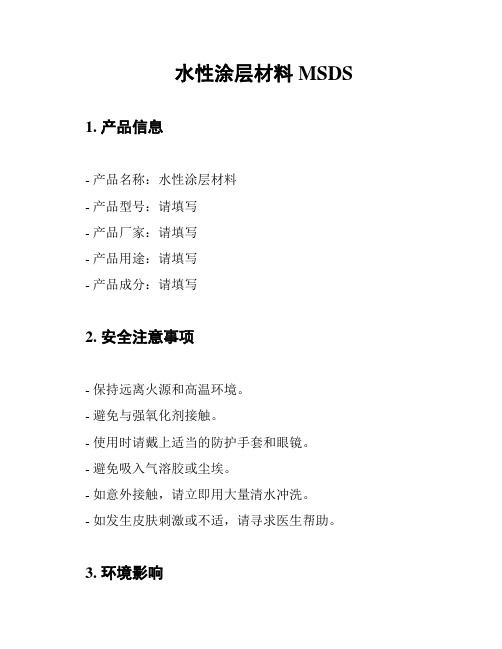 水性涂层材料 MSDS

1. 产品信息

- 产品名称：水性涂层材料
- 产品型号：请填写
- 产品厂家：请填写
- 产品用途：请填写
- 产品成分：请填写

2. 安全注意事项

- 保持远离火源和高温环境。
- 避免与强氧化剂接触。
- 使用时请戴上适当的防护手套和眼镜。
- 避免吸入气溶胶或尘埃。
- 如意外接触，请立即用大量清水冲洗。
- 如发生皮肤刺激或不适，请寻求医生帮助。

3. 环境影响